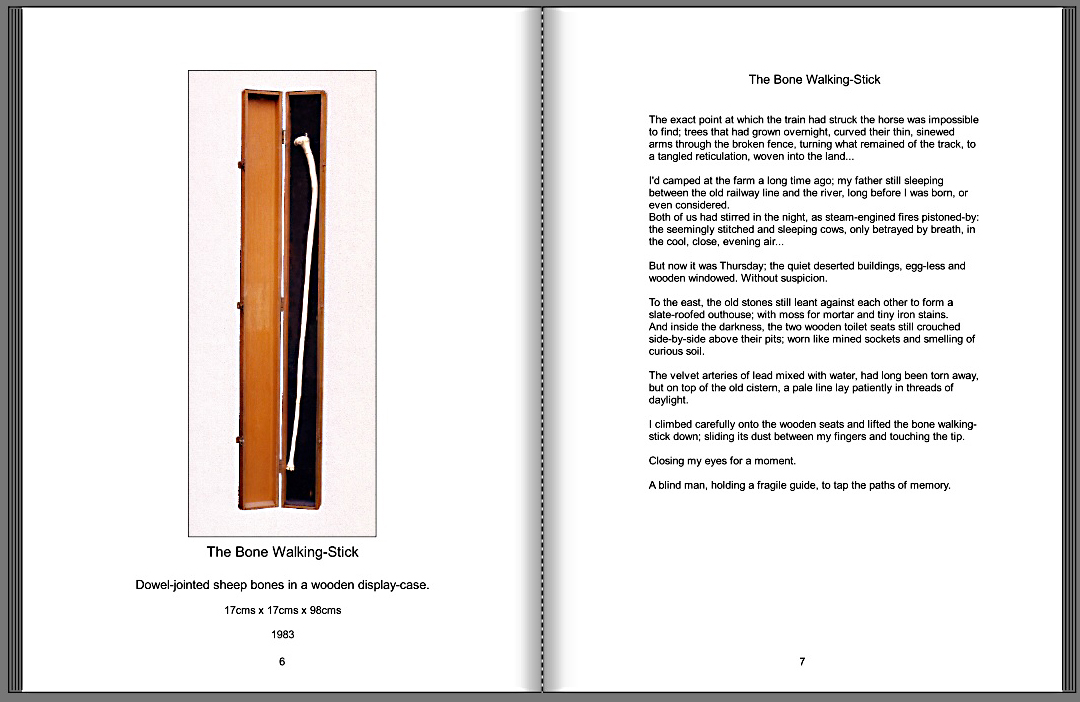 The Bone Walking-Stick

Dowel-jointed sheep bones in a wooden display-case.

17cms x 17cms x 98cms

1983

6

The Bone Walking-Stick

The exact point at which the train had struck the horse was impossible to find; trees that had grown overnight, curved their thin, sinewed arms through the broken fence, turning what remained of the track, to a tangled reticulation, woven into the land...

I'd camped at the farm a long time ago; my father still sleeping between the old railway line and the river, long before I was born, or even considered.
Both of us had stirred in the night, as steam-engined fires pistoned-by: the seemingly stitched and sleeping cows, only betrayed by breath, in the cool, close, evening air...

But now it was Thursday; the quiet deserted buildings, egg-less and wooden windowed. Without suspicion.

To the east, the old stones still leant against each other to form a slate-roofed outhouse; with moss for mortar and tiny iron stains.
And inside the darkness, the two wooden toilet seats still crouched side-by-side above their pits; worn like mined sockets and smelling of curious soil.

The velvet arteries of lead mixed with water, had long been torn away, but on top of the old cistern, a pale line lay patiently in threads of daylight.

I climbed carefully onto the wooden seats and lifted the bone walking-stick down; sliding its dust between my fingers and touching the tip.

Closing my eyes for a moment.

A blind man, holding a fragile guide, to tap the paths of memory.

7